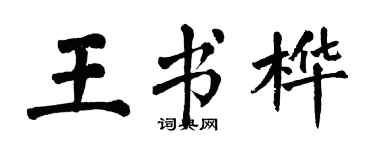 王书桦

词典网